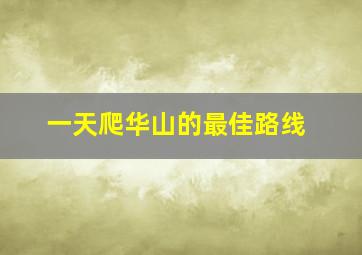 一天爬华山的最佳路线